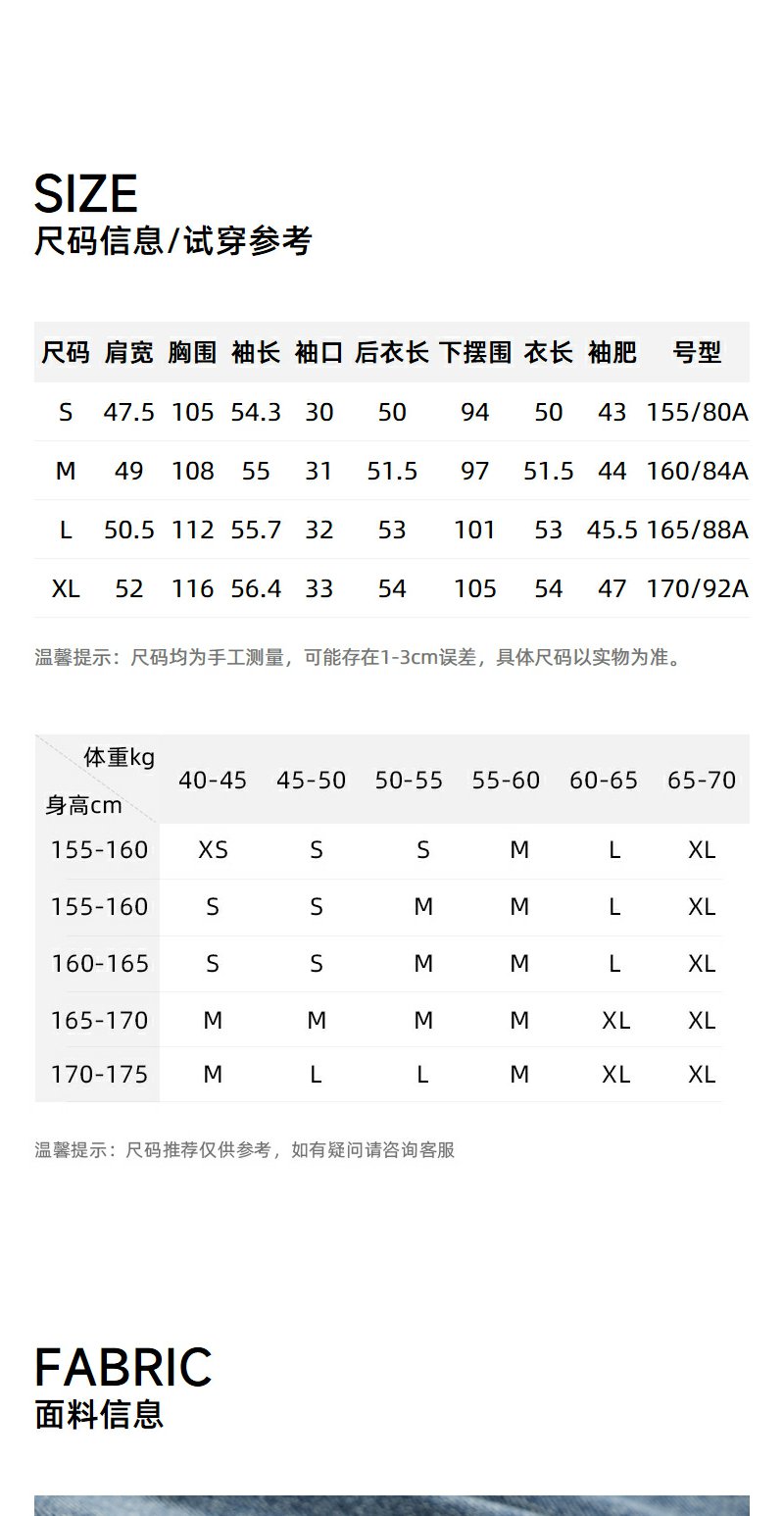 SIZE
尺码信息/试穿参考

| 尺码 | 肩宽 | 胸围 | 袖长 | 袖口 | 后衣长 | 下摆围 | 衣长 | 袖肥 | 号型 |
|---|---|---|---|---|---|---|---|---|---|
| S | 47.5 | 105 | 54.3 | 30 | 50 | 94 | 50 | 43 | 155/80A |
| M | 49 | 108 | 55 | 31 | 51.5 | 97 | 51.5 | 44 | 160/84A |
| L | 50.5 | 112 | 55.7 | 32 | 53 | 101 | 53 | 45.5 | 165/88A |
| XL | 52 | 116 | 56.4 | 33 | 54 | 105 | 54 | 47 | 170/92A |

温馨提示：尺码均为手工测量，可能存在1-3cm误差，具体尺码以实物为准。

| 体重kg 身高cm | 40-45 | 45-50 | 50-55 | 55-60 | 60-65 | 65-70 |
|---|---|---|---|---|---|---|
| 155-160 | XS | S | S | M | L | XL |
| 155-160 | S | S | M | M | L | XL |
| 160-165 | S | S | M | M | L | XL |
| 165-170 | M | M | M | M | XL | XL |
| 170-175 | M | L | L | M | XL | XL |

温馨提示：尺码推荐仅供参考，如有疑问请咨询客服

FABRIC
面料信息